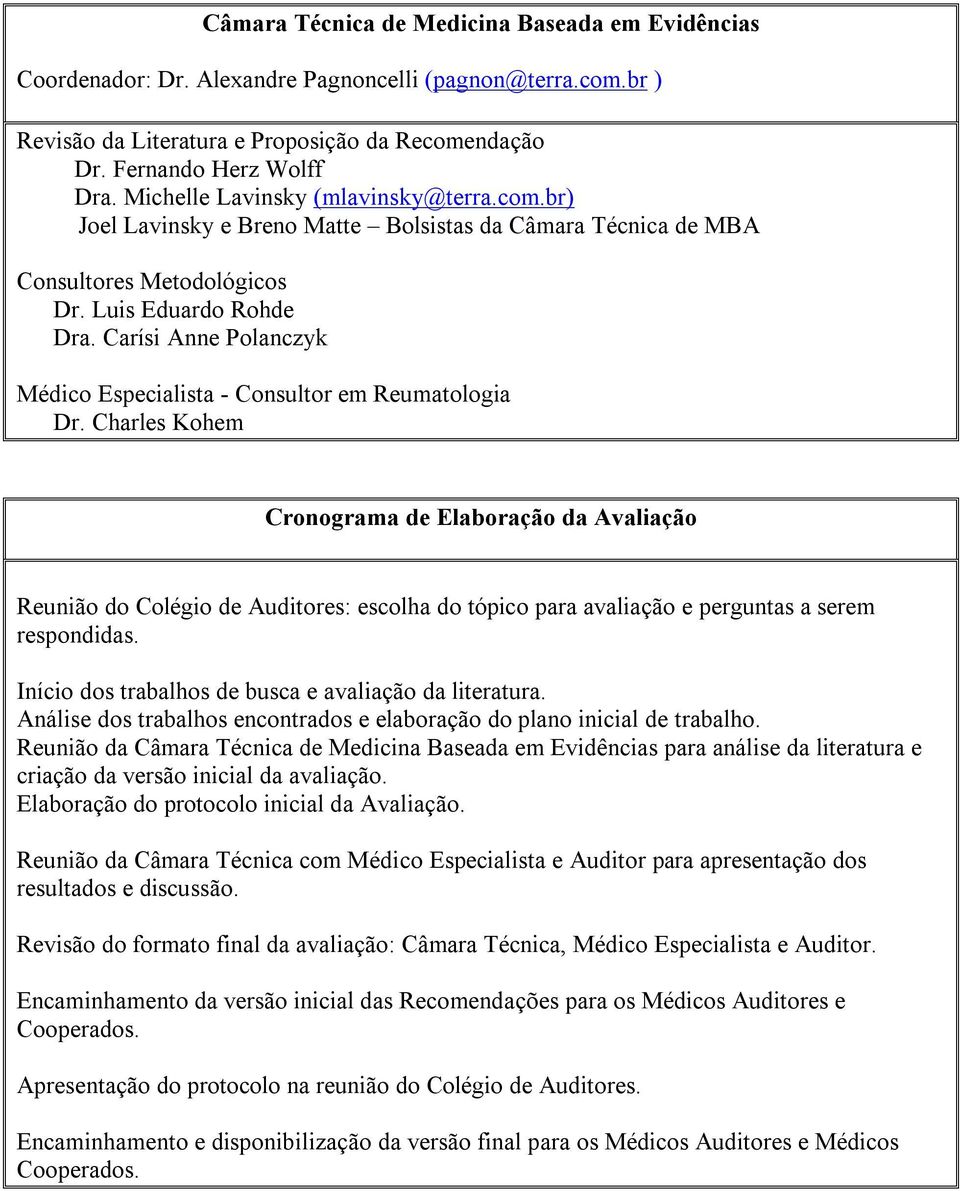 Câmara Técnica de Medicina Baseada em Evidências

Coordenador: Dr. Alexandre Pagnoncelli (pagnon@terra.com.br )

Revisão da Literatura e Proposição da Recomendação
Dr. Fernando Herz Wolff
Dra. Michelle Lavinsky (mlavinsky@terra.com.br)
Joel Lavinsky e Breno Matte – Bolsistas da Câmara Técnica de MBA

Consultores Metodológicos
Dr. Luis Eduardo Rohde
Dra. Carísi Anne Polanczyk

Médico Especialista - Consultor em Reumatologia
Dr. Charles Kohem

Cronograma de Elaboração da Avaliação

Reunião do Colégio de Auditores: escolha do tópico para avaliação e perguntas a serem respondidas.

Início dos trabalhos de busca e avaliação da literatura.
Análise dos trabalhos encontrados e elaboração do plano inicial de trabalho.
Reunião da Câmara Técnica de Medicina Baseada em Evidências para análise da literatura e criação da versão inicial da avaliação.
Elaboração do protocolo inicial da Avaliação.

Reunião da Câmara Técnica com Médico Especialista e Auditor para apresentação dos resultados e discussão.

Revisão do formato final da avaliação: Câmara Técnica, Médico Especialista e Auditor.

Encaminhamento da versão inicial das Recomendações para os Médicos Auditores e Cooperados.

Apresentação do protocolo na reunião do Colégio de Auditores.

Encaminhamento e disponibilização da versão final para os Médicos Auditores e Médicos Cooperados.